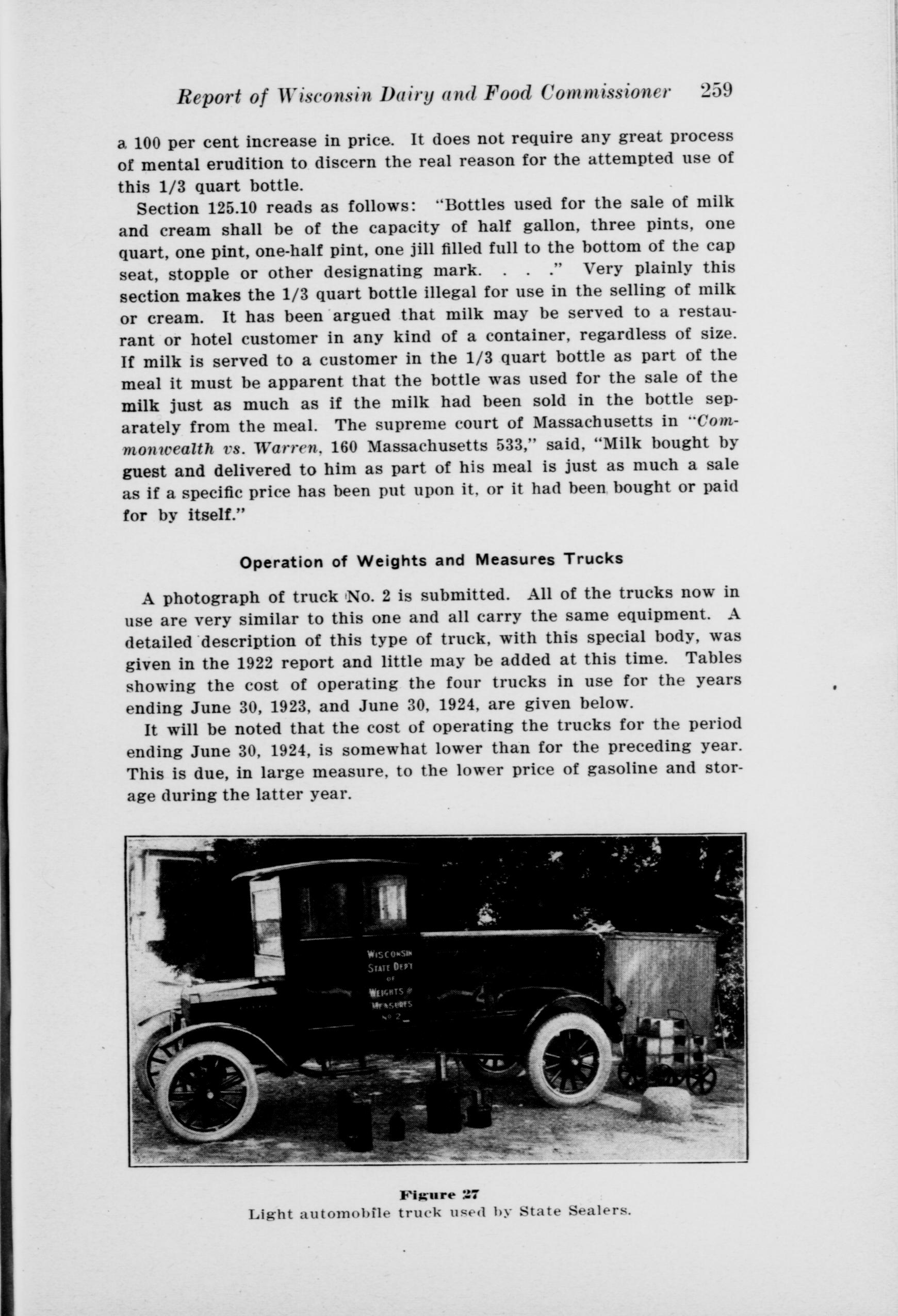 Report of Wisconsin Dairy and Food Commissioner 259

a 100 per cent increase in price. It does not require any great process of mental erudition to discern the real reason for the attempted use of this 1/3 quart bottle.

Section 125.10 reads as follows: "Bottles used for the sale of milk and cream shall be of the capacity of half gallon, three pints, one quart, one pint, one-half pint, one jill filled full to the bottom of the cap seat, stopple or other designating mark. . . ." Very plainly this section makes the 1/3 quart bottle illegal for use in the selling of milk or cream. It has been argued that milk may be served to a restaurant or hotel customer in any kind of a container, regardless of size. If milk is served to a customer in the 1/3 quart bottle as part of the meal it must be apparent that the bottle was used for the sale of the milk just as much as if the milk had been sold in the bottle separately from the meal. The supreme court of Massachusetts in "Commonwealth vs. Warren, 160 Massachusetts 533," said, "Milk bought by guest and delivered to him as part of his meal is just as much a sale as if a specific price has been put upon it, or it had been bought or paid for by itself."

Operation of Weights and Measures Trucks

A photograph of truck No. 2 is submitted. All of the trucks now in use are very similar to this one and all carry the same equipment. A detailed description of this type of truck, with this special body, was given in the 1922 report and little may be added at this time. Tables showing the cost of operating the four trucks in use for the years ending June 30, 1923, and June 30, 1924, are given below.

It will be noted that the cost of operating the trucks for the period ending June 30, 1924, is somewhat lower than for the preceding year. This is due, in large measure, to the lower price of gasoline and storage during the latter year.

WISCONSIN STATE DEPT OF WEIGHTS & MEASURES No 2

Figure 27
Light automobile truck used by State Sealers.